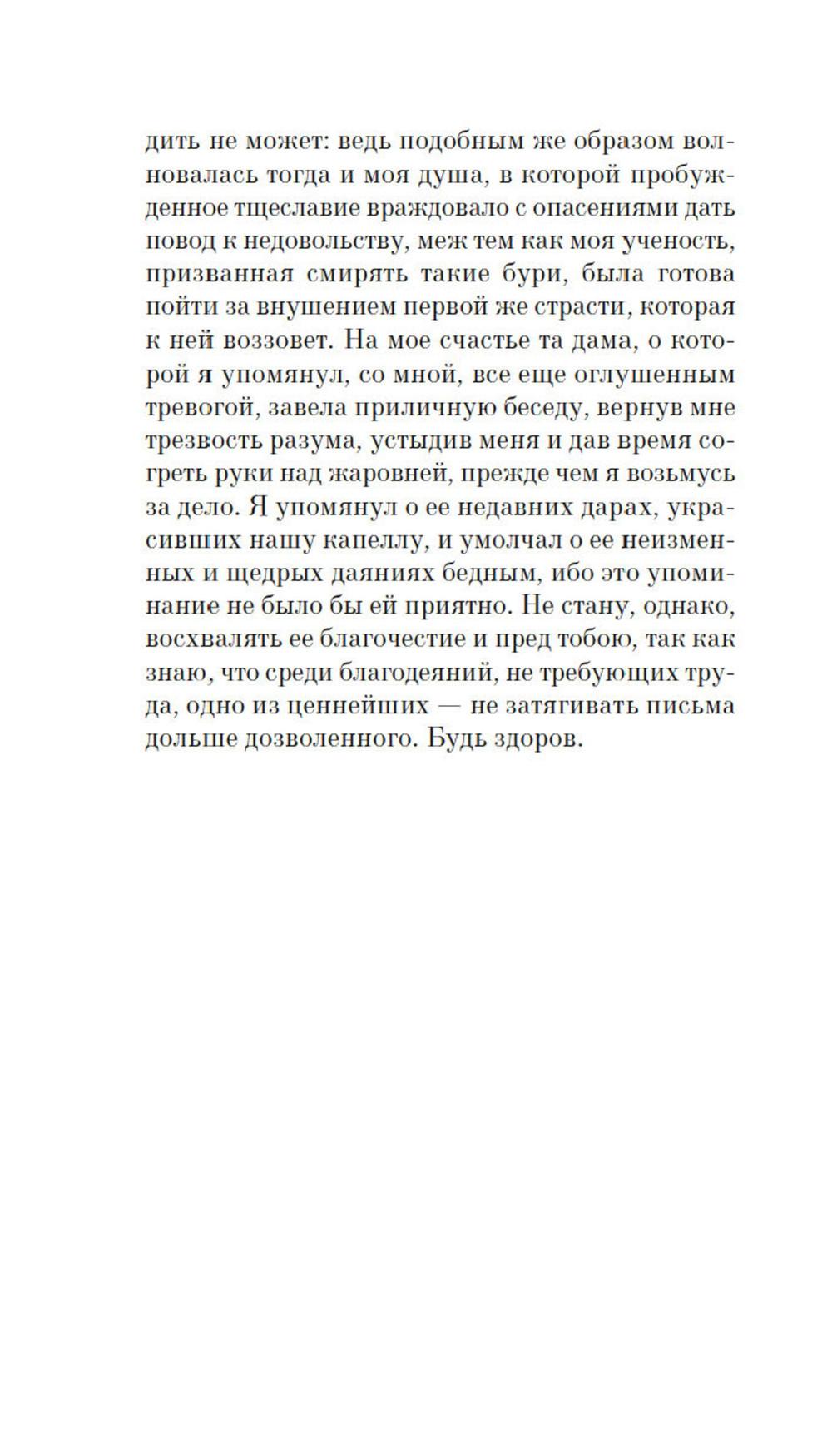 дить не может: ведь подобным же образом волновалась тогда и моя душа, в которой пробужденное тщеславие враждовало с опасениями дать повод к недовольству, меж тем как моя ученость, призванная смирять такие бури, была готова пойти за внушением первой же страсти, которая к ней воззовет. На мое счастье та дама, о которой я упомянул, со мной, все еще оглушенным тревогой, завела приличную беседу, вернув мне трезвость разума, устыдив меня и дав время согреть руки над жаровней, прежде чем я возьмусь за дело. Я упомянул о ее недавних дарах, украсивших нашу капеллу, и умолчал о ее неизменных и щедрых даяниях бедным, ибо это упоминание не было бы ей приятно. Не стану, однако, восхвалять ее благочестие и пред тобою, так как знаю, что среди благодеяний, не требующих труда, одно из ценнейших — не затягивать письма дольше дозволенного. Будь здоров.